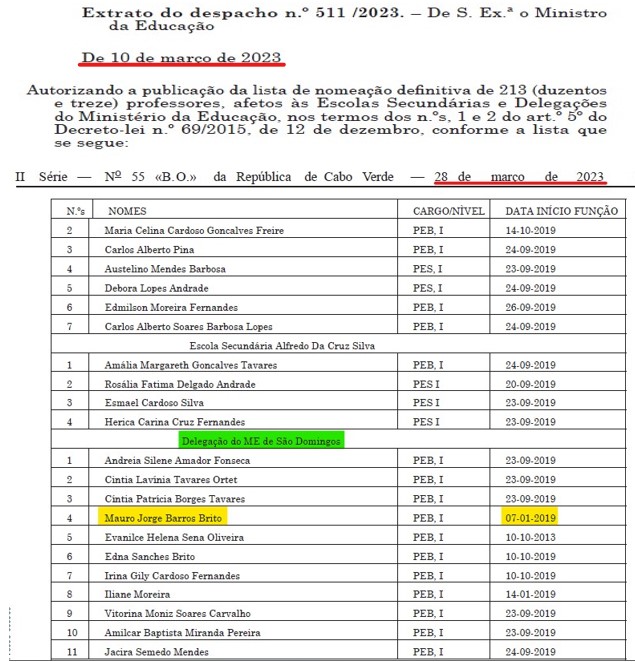 Extrato do despacho n.º 511 /2023. – De S. Ex.ª o Ministro da Educação

De 10 de março de 2023

Autorizando a publicação da lista de nomeação definitiva de 213 (duzentos e treze) professores, afetos às Escolas Secundárias e Delegações do Ministério da Educação, nos termos dos n.ºs, 1 e 2 do art.º 5º do Decreto-lei n.º 69/2015, de 12 de dezembro, conforme a lista que se segue:

II Série — Nº 55 «B.O.» da República de Cabo Verde — 28 de março de 2023

| N.ºs | NOMES | CARGO/NÍVEL | DATA INÍCIO FUNÇÃO |
|---|---|---|---|
| 2 | Maria Celina Cardoso Goncalves Freire | PEB, I | 14-10-2019 |
| 3 | Carlos Alberto Pina | PEB, I | 24-09-2019 |
| 4 | Austelino Mendes Barbosa | PES, I | 23-09-2019 |
| 5 | Debora Lopes Andrade | PES, I | 24-09-2019 |
| 6 | Edmilson Moreira Fernandes | PEB, I | 26-09-2019 |
| 7 | Carlos Alberto Soares Barbosa Lopes | PEB, I | 24-09-2019 |
| | Escola Secundária Alfredo Da Cruz Silva | | |
| 1 | Amália Margareth Goncalves Tavares | PEB, I | 24-09-2019 |
| 2 | Rosália Fatima Delgado Andrade | PES I | 20-09-2019 |
| 3 | Esmael Cardoso Silva | PES I | 23-09-2019 |
| 4 | Herica Carina Cruz Fernandes | PES I | 23-09-2019 |
| | Delegação do ME de São Domingos | | |
| 1 | Andreia Silene Amador Fonseca | PEB, I | 23-09-2019 |
| 2 | Cintia Lavínia Tavares Ortet | PEB, I | 23-09-2019 |
| 3 | Cíntia Patrícia Borges Tavares | PEB, I | 23-09-2019 |
| 4 | Mauro Jorge Barros Brito | PEB, I | 07-01-2019 |
| 5 | Evanilce Helena Sena Oliveira | PEB, I | 10-10-2013 |
| 6 | Edna Sanches Brito | PEB, I | 10-10-2019 |
| 7 | Irina Gily Cardoso Fernandes | PEB, I | 10-10-2019 |
| 8 | Iliane Moreira | PEB, I | 14-01-2019 |
| 9 | Vitorina Moniz Soares Carvalho | PEB, I | 23-09-2019 |
| 10 | Amilcar Baptista Miranda Pereira | PEB, I | 23-09-2019 |
| 11 | Jacira Semedo Mendes | PEB, I | 24-09-2019 |